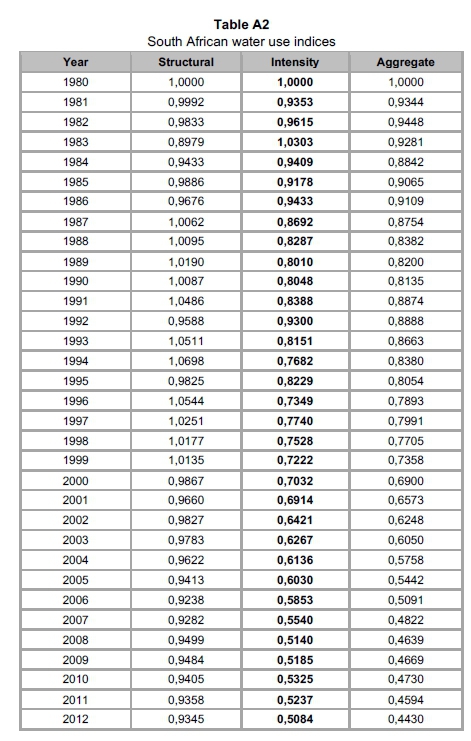 Table A2
South African water use indices

| Year | Structural | Intensity | Aggregate |
|---|---|---|---|
| 1980 | 1,0000 | 1,0000 | 1,0000 |
| 1981 | 0,9992 | 0,9353 | 0,9344 |
| 1982 | 0,9833 | 0,9615 | 0,9448 |
| 1983 | 0,8979 | 1,0303 | 0,9281 |
| 1984 | 0,9433 | 0,9409 | 0,8842 |
| 1985 | 0,9886 | 0,9178 | 0,9065 |
| 1986 | 0,9676 | 0,9433 | 0,9109 |
| 1987 | 1,0062 | 0,8692 | 0,8754 |
| 1988 | 1,0095 | 0,8287 | 0,8382 |
| 1989 | 1,0190 | 0,8010 | 0,8200 |
| 1990 | 1,0087 | 0,8048 | 0,8135 |
| 1991 | 1,0486 | 0,8388 | 0,8874 |
| 1992 | 0,9588 | 0,9300 | 0,8888 |
| 1993 | 1,0511 | 0,8151 | 0,8663 |
| 1994 | 1,0698 | 0,7682 | 0,8380 |
| 1995 | 0,9825 | 0,8229 | 0,8054 |
| 1996 | 1,0544 | 0,7349 | 0,7893 |
| 1997 | 1,0251 | 0,7740 | 0,7991 |
| 1998 | 1,0177 | 0,7528 | 0,7705 |
| 1999 | 1,0135 | 0,7222 | 0,7358 |
| 2000 | 0,9867 | 0,7032 | 0,6900 |
| 2001 | 0,9660 | 0,6914 | 0,6573 |
| 2002 | 0,9827 | 0,6421 | 0,6248 |
| 2003 | 0,9783 | 0,6267 | 0,6050 |
| 2004 | 0,9622 | 0,6136 | 0,5758 |
| 2005 | 0,9413 | 0,6030 | 0,5442 |
| 2006 | 0,9238 | 0,5853 | 0,5091 |
| 2007 | 0,9282 | 0,5540 | 0,4822 |
| 2008 | 0,9499 | 0,5140 | 0,4639 |
| 2009 | 0,9484 | 0,5185 | 0,4669 |
| 2010 | 0,9405 | 0,5325 | 0,4730 |
| 2011 | 0,9358 | 0,5237 | 0,4594 |
| 2012 | 0,9345 | 0,5084 | 0,4430 |